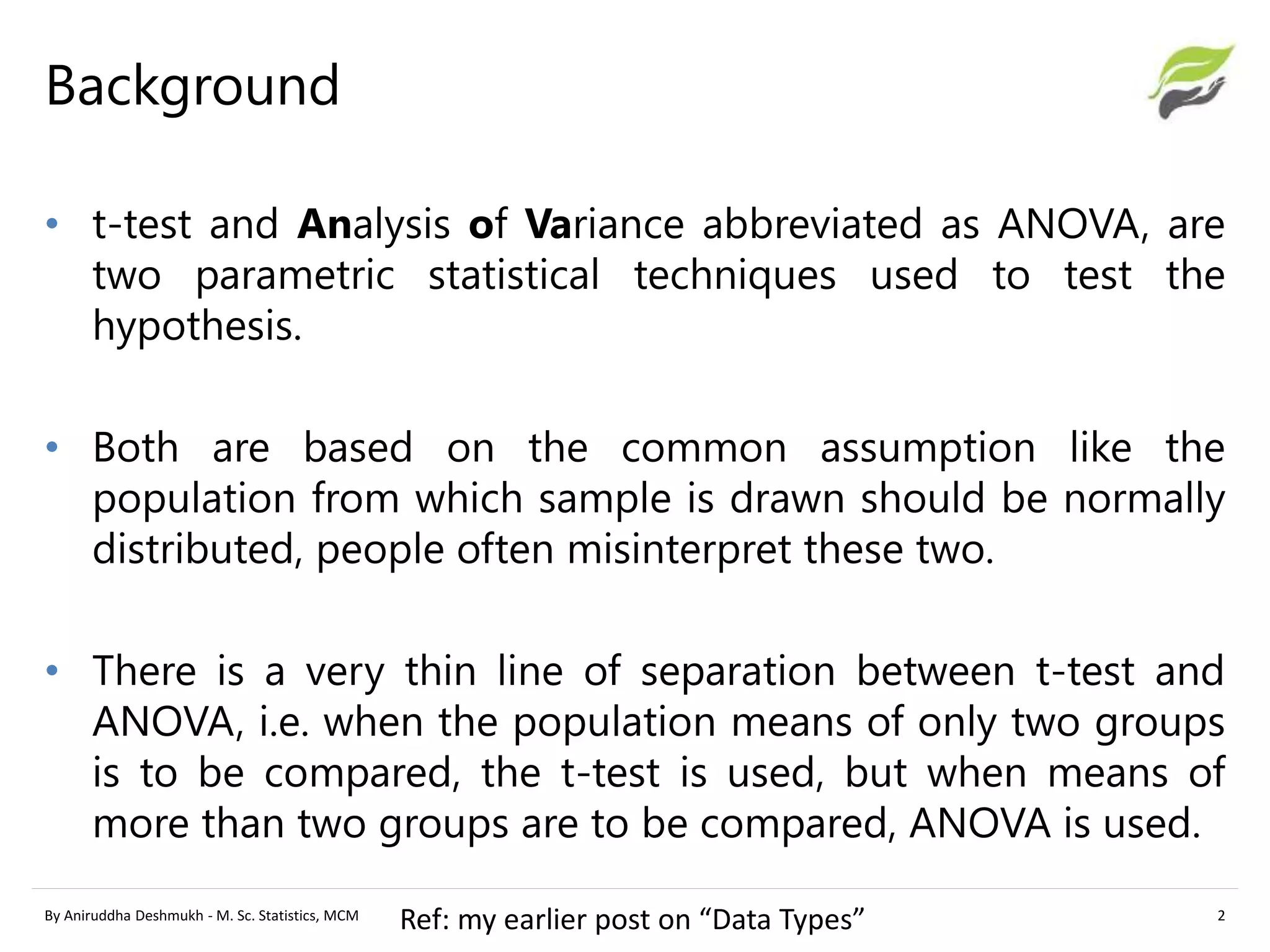 Background

• t-test and Analysis of Variance abbreviated as ANOVA, are two parametric statistical techniques used to test the hypothesis.

• Both are based on the common assumption like the population from which sample is drawn should be normally distributed, people often misinterpret these two.

• There is a very thin line of separation between t-test and ANOVA, i.e. when the population means of only two groups is to be compared, the t-test is used, but when means of more than two groups are to be compared, ANOVA is used.

By Aniruddha Deshmukh - M. Sc. Statistics, MCM

Ref: my earlier post on “Data Types”

2